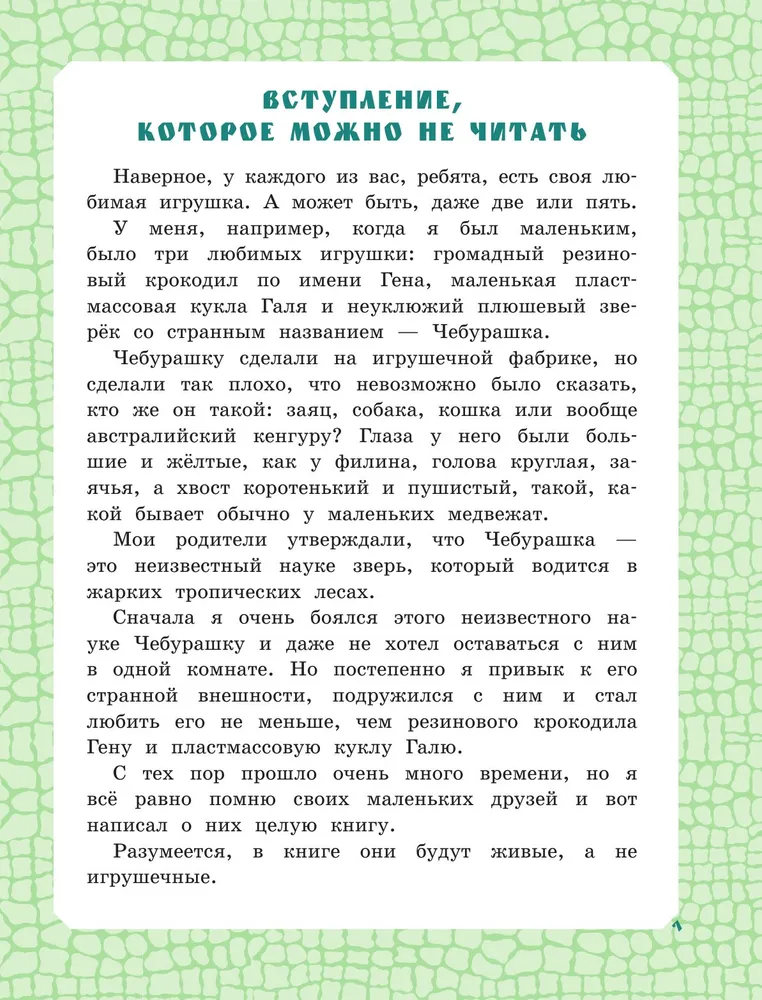 ВСТУПЛЕНИЕ,
КОТОРОЕ МОЖНО НЕ ЧИТАТЬ

Наверное, у каждого из вас, ребята, есть своя любимая игрушка. А может быть, даже две или пять.

У меня, например, когда я был маленьким, было три любимых игрушки: громадный резиновый крокодил по имени Гена, маленькая пластмассовая кукла Галя и неуклюжий плюшевый зверёк со странным названием — Чебурашка.

Чебурашку сделали на игрушечной фабрике, но сделали так плохо, что невозможно было сказать, кто же он такой: заяц, собака, кошка или вообще австралийский кенгуру? Глаза у него были большие и жёлтые, как у филина, голова круглая, заячья, а хвост коротенький и пушистый, такой, какой бывает обычно у маленьких медвежат.

Мои родители утверждали, что Чебурашка — это неизвестный науке зверь, который водится в жарких тропических лесах.

Сначала я очень боялся этого неизвестного науке Чебурашку и даже не хотел оставаться с ним в одной комнате. Но постепенно я привык к его странной внешности, подружился с ним и стал любить его не меньше, чем резинового крокодила Гену и пластмассовую куклу Галю.

С тех пор прошло очень много времени, но я всё равно помню своих маленьких друзей и вот написал о них целую книгу.

Разумеется, в книге они будут живые, а не игрушечные.

7